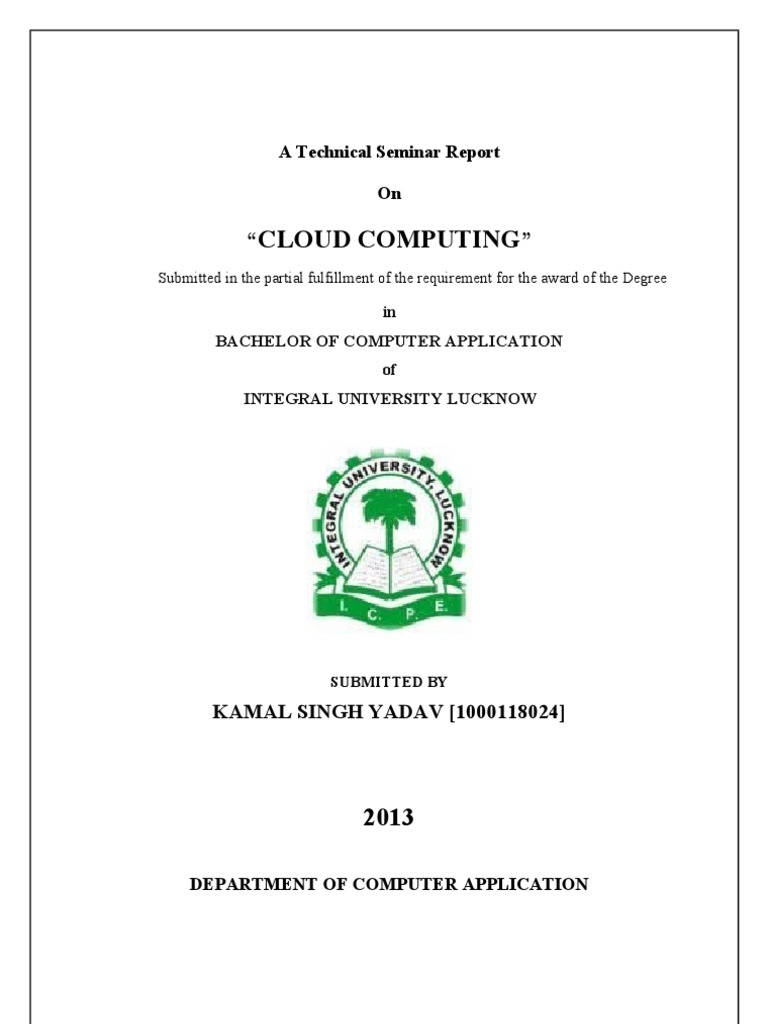 A Technical Seminar Report

On

“CLOUD COMPUTING”

Submitted in the partial fulfillment of the requirement for the award of the Degree

in

BACHELOR OF COMPUTER APPLICATION

of

INTEGRAL UNIVERSITY LUCKNOW

INTEGRAL UNIVERSITY, LUCKNOW
I. C. P. E.

SUBMITTED BY

KAMAL SINGH YADAV [1000118024]

2013

DEPARTMENT OF COMPUTER APPLICATION